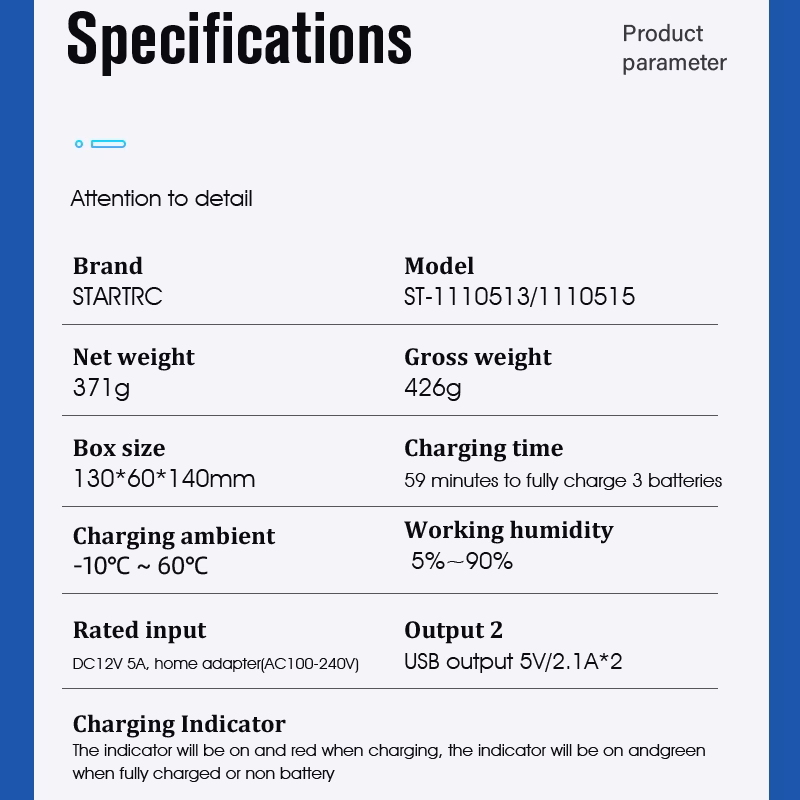 Specifications

Product parameter

Attention to detail

Brand
STARTRC

Model
ST-1110513/1110515

Net weight
371g

Gross weight
426g

Box size
130*60*140mm

Charging time
59 minutes to fully charge 3 batteries

Charging ambient
-10℃ ~ 60℃

Working humidity
5%~90%

Rated input
DC12V 5A, home adapter(AC100-240V)

Output 2
USB output 5V/2.1A*2

Charging Indicator
The indicator will be on and red when charging, the indicator will be on andgreen when fully charged or non battery